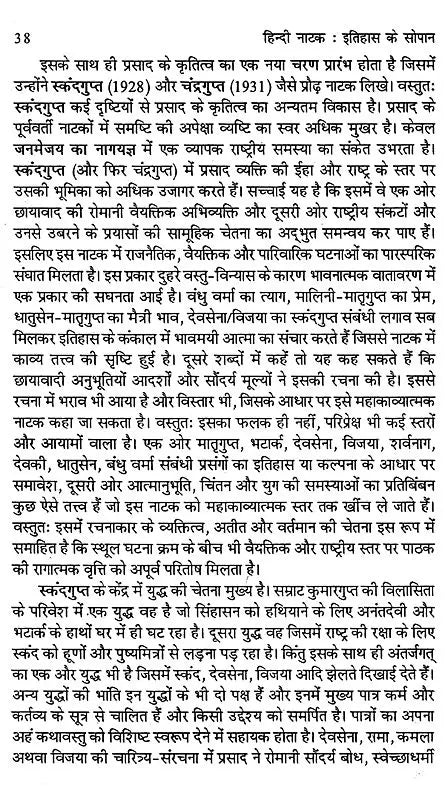 38 हिन्दी नाटक : इतिहास के सोपान

इसके साथ ही प्रसाद के कृतित्व का एक नया चरण प्रारंभ होता है जिसमें उन्होंने स्कंदगुप्त (1928) और चंद्रगुप्त (1931) जैसे प्रौढ़ नाटक लिखे। वस्तुतः स्कंदगुप्त कई दृष्टियों से प्रसाद के कृतित्व का अन्यतम विकास है। प्रसाद के पूर्ववर्ती नाटकों में समष्टि की अपेक्षा व्यष्टि का स्वर अधिक मुखर है। केवल जनमेजय का नागयज्ञ में एक व्यापक राष्ट्रीय समस्या का संकेत उभरता है। स्कंदगुप्त (और फिर चंद्रगुप्त) में प्रसाद व्यक्ति की ईहा और राष्ट्र के स्तर पर उसकी भूमिका को अधिक उजागर करते हैं। सच्चाई यह है कि इसमें वे एक ओर छायावाद की रोमानी वैयक्तिक अभिव्यक्ति और दूसरी ओर राष्ट्रीय संकटों और उनसे उबरने के प्रयासों की सामूहिक चेतना का अद्भुत समन्वय कर पाए हैं। इसलिए इस नाटक में राजनैतिक, वैयक्तिक और पारिवारिक घटनाओं का पारस्परिक संघात मिलता है। इस प्रकार दुहरे वस्तु-विन्यास के कारण भावनात्मक वातावरण में एक प्रकार की सघनता आई है। वंधु वर्मा का त्याग, मालिनी-मातृगुप्त का प्रेम, धातुसेन-मातृगुप्त का मैत्री भाव, देवसेना/विजया का स्कंदगुप्त संबंधी लगाव सब मिलकर इतिहास के कंकाल में भावमयी आत्मा का संचार करते हैं जिससे नाटक में काव्य तत्त्व की सृष्टि हुई है। दूसरे शब्दों में कहें तो यह कह सकते हैं कि छायावादी अनुभूतियों आदर्शों और सौंदर्य मूल्यों ने इसकी रचना की है। इससे रचना में भराव भी आया है और विस्तार भी, जिसके आधार पर इसे महाकाव्यात्मक नाटक कहा जा सकता है। वस्तुतः इसका फलक ही नहीं, परिप्रेक्ष भी कई स्तरों और आयामों वाला है। एक ओर मातृगुप्त, भटार्क, देवसेना, विजया, शर्वनाग, देवकी, धातुसेन, बंधु वर्मा संबंधी प्रसंगों का इतिहास या कल्पना के आधार पर समावेश, दूसरी ओर आत्मानुभूति, चिंतन और युग की समस्याओं का प्रतिबिंबन कुछ ऐसे तत्त्व हैं जो इस नाटक को महाकाव्यात्मक स्तर तक खींच ले जाते हैं। वस्तुतः इसमें रचनाकार के व्यक्तित्व, अतीत और वर्तमान की चेतना इस रूप में समाहित है कि स्थूल घटना क्रम के बीच भी वैयक्तिक और राष्ट्रीय स्तर पर पाठक की रागात्मक वृत्ति को अपूर्व परितोष मिलता है।

स्कंदगुप्त के केंद्र में युद्ध की चेतना मुख्य है। सम्राट कुमारगुप्त की विलासिता के परिवेश में एक युद्ध वह है जो सिंहासन को हथियाने के लिए अनंतदेवी और भटार्क के हाथों घर में ही घट रहा है। दूसरा युद्ध वह जिसमें राष्ट्र की रक्षा के लिए स्कंद को हूणों और पुष्यमित्रों से लड़ना पड़ रहा है। किंतु इसके साथ ही अंतर्जगत् का एक और युद्ध भी है जिसमें स्कंद, देवसेना, विजया आदि झेलते दिखाई देते हैं। अन्य युद्धों की भांति इन युद्धों के भी दो पक्ष हैं और इनमें मुख्य पात्र कर्म और कर्तव्य के सूत्र से चालित हैं और किसी उद्देश्य को समर्पित है। पात्रों का अपना अहं कथावस्तु को विशिष्ट स्वरूप देने में सहायक होता है। देवसेना, रामा, कमला अथवा विजया की चारित्र्य-संरचना में प्रसाद ने रोमानी सौंदर्य बोध, स्वेच्छाधर्मी